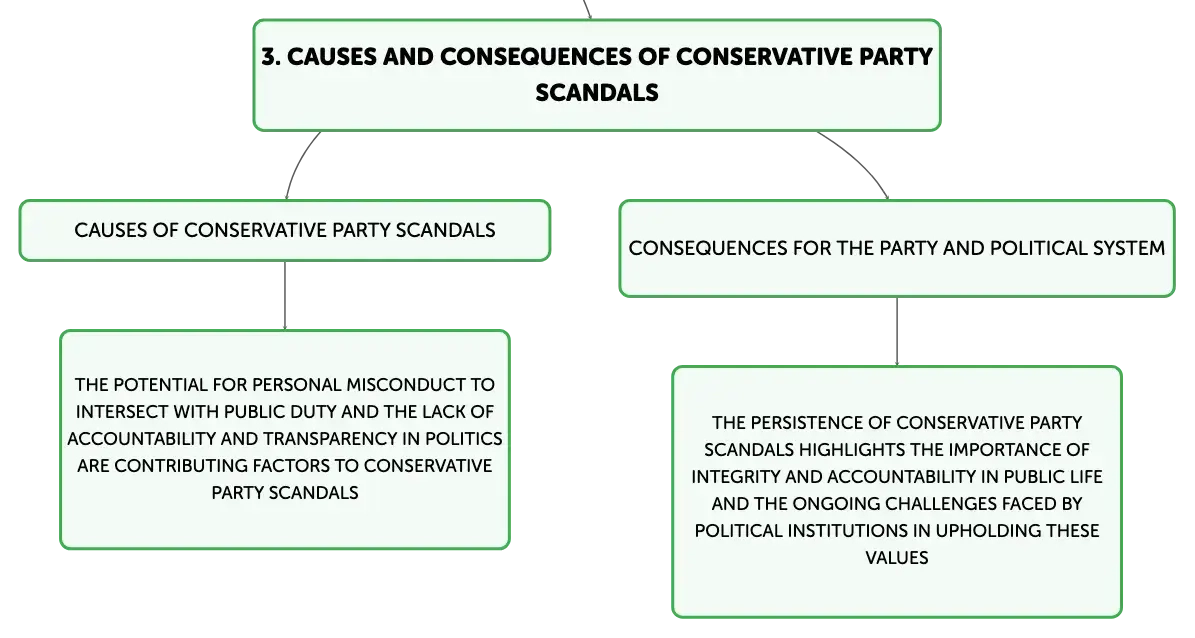 3. CAUSES AND CONSEQUENCES OF CONSERVATIVE PARTY SCANDALS

CAUSES OF CONSERVATIVE PARTY SCANDALS

THE POTENTIAL FOR PERSONAL MISCONDUCT TO INTERSECT WITH PUBLIC DUTY AND THE LACK OF ACCOUNTABILITY AND TRANSPARENCY IN POLITICS ARE CONTRIBUTING FACTORS TO CONSERVATIVE PARTY SCANDALS

CONSEQUENCES FOR THE PARTY AND POLITICAL SYSTEM

THE PERSISTENCE OF CONSERVATIVE PARTY SCANDALS HIGHLIGHTS THE IMPORTANCE OF INTEGRITY AND ACCOUNTABILITY IN PUBLIC LIFE AND THE ONGOING CHALLENGES FACED BY POLITICAL INSTITUTIONS IN UPHOLDING THESE VALUES